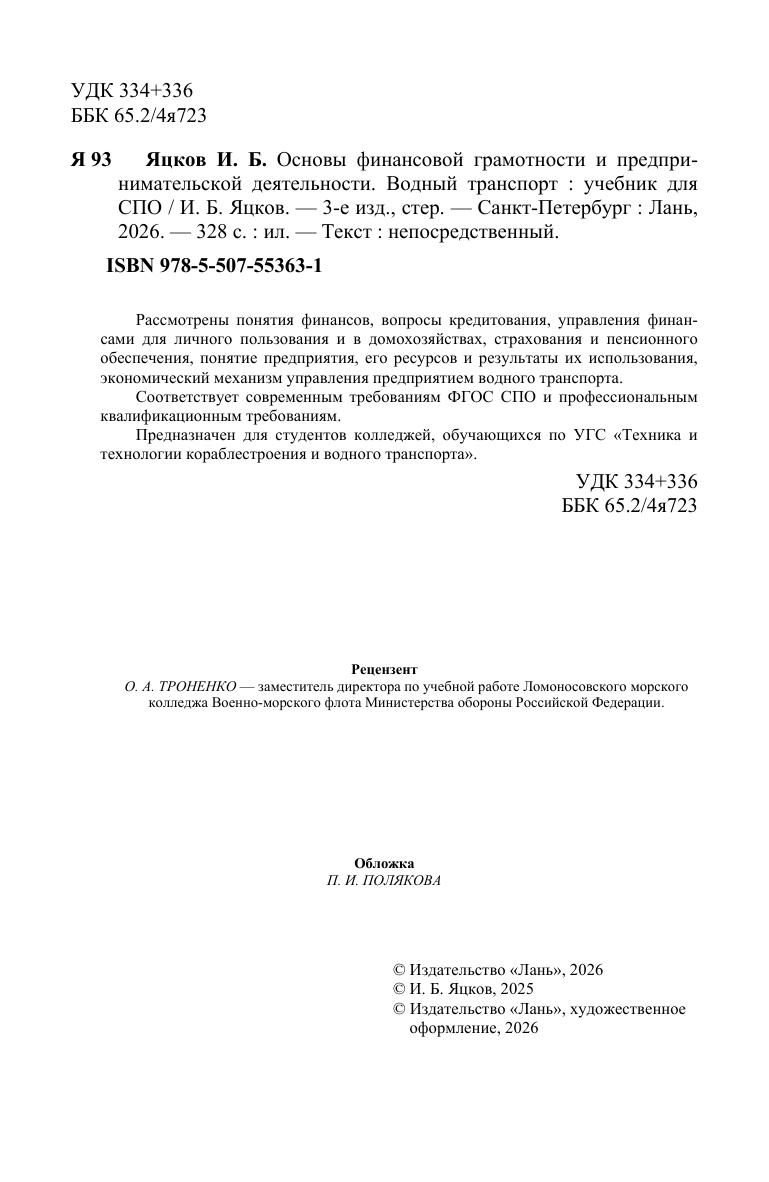 УДК 334+336
ББК 65.2/4я723

Я 93 Яцков И. Б. Основы финансовой грамотности и предпринимательской деятельности. Водный транспорт : учебник для СПО / И. Б. Яцков. — 3-е изд., стер. — Санкт-Петербург : Лань, 2026. — 328 с. : ил. — Текст : непосредственный.

ISBN 978-5-507-55363-1

Рассмотрены понятия финансов, вопросы кредитования, управления финансами для личного пользования и в домохозяйствах, страхования и пенсионного обеспечения, понятие предприятия, его ресурсов и результаты их использования, экономический механизм управления предприятием водного транспорта.

Соответствует современным требованиям ФГОС СПО и профессиональным квалификационным требованиям.

Предназначен для студентов колледжей, обучающихся по УГС «Техника и технологии кораблестроения и водного транспорта».

УДК 334+336
ББК 65.2/4я723

Рецензент
О. А. ТРОНЕНКО — заместитель директора по учебной работе Ломоносовского морского колледжа Военно-морского флота Министерства обороны Российской Федерации.

Обложка
П. И. ПОЛЯКОВА

© Издательство «Лань», 2026
© И. Б. Яцков, 2025
© Издательство «Лань», художественное оформление, 2026